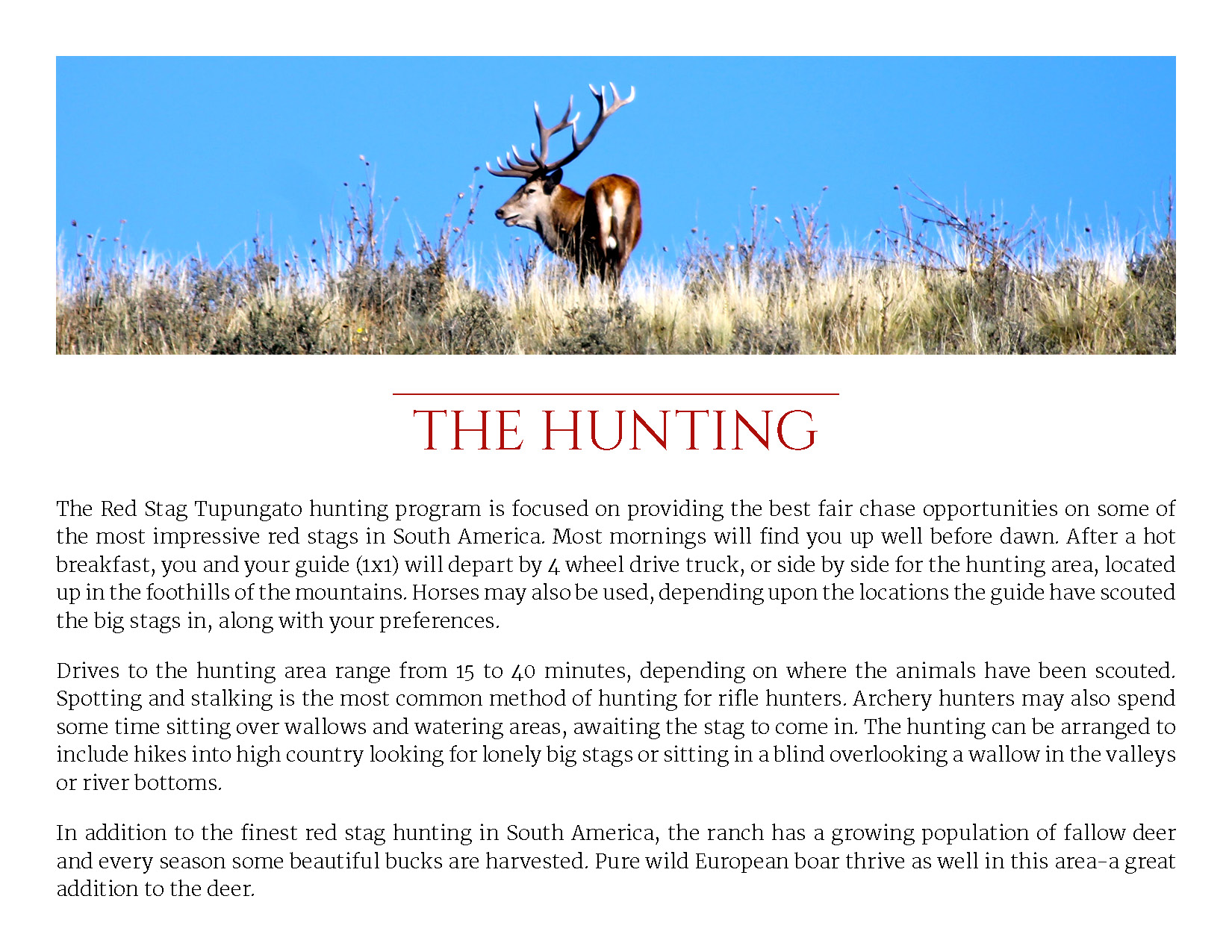 THE HUNTING

The Red Stag Tupungato hunting program is focused on providing the best fair chase opportunities on some of the most impressive red stags in South America. Most mornings will find you up well before dawn. After a hot breakfast, you and your guide (1x1) will depart by 4 wheel drive truck, or side by side for the hunting area, located up in the foothills of the mountains. Horses may also be used, depending upon the locations the guide have scouted the big stags in, along with your preferences.

Drives to the hunting area range from 15 to 40 minutes, depending on where the animals have been scouted. Spotting and stalking is the most common method of hunting for rifle hunters. Archery hunters may also spend some time sitting over wallows and watering areas, awaiting the stag to come in. The hunting can be arranged to include hikes into high country looking for lonely big stags or sitting in a blind overlooking a wallow in the valleys or river bottoms.

In addition to the finest red stag hunting in South America, the ranch has a growing population of fallow deer and every season some beautiful bucks are harvested. Pure wild European boar thrive as well in this area-a great addition to the deer.